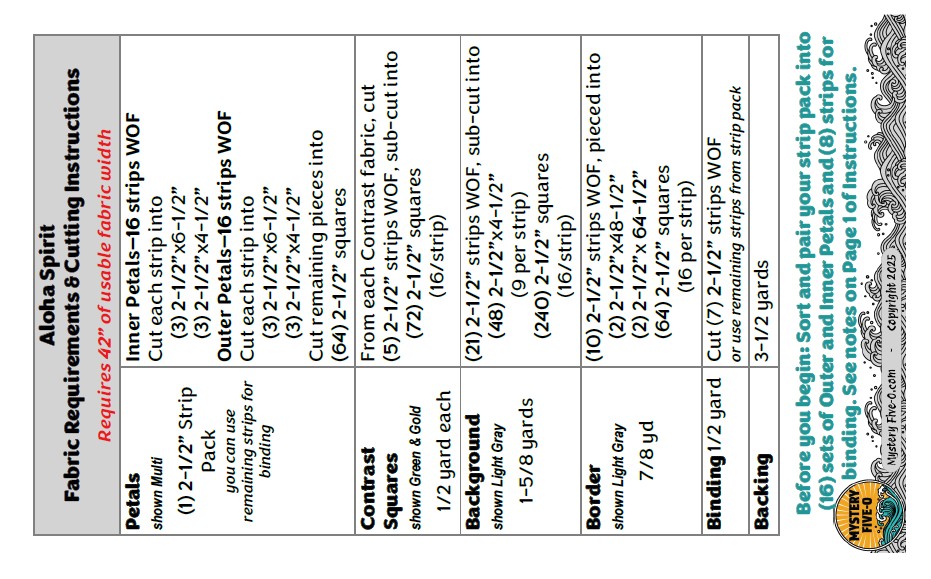 Aloha Spirit
Fabric Requirements & Cutting Instructions
Requires 42" of usable fabric width

| | |
|---|---|
| **Petals** shown Multi (1) 2-1/2" Strip Pack you can use remaining strips for binding | **Inner Petals–16 strips WOF** Cut each strip into (3) 2-1/2"x6-1/2" (3) 2-1/2"x4-1/2" **Outer Petals–16 strips WOF** Cut each strip into (3) 2-1/2"x6-1/2" (3) 2-1/2"x4-1/2" Cut remaining pieces into (64) 2-1/2" squares |
| **Contrast Squares** shown Green & Gold 1/2 yard each | From each Contrast fabric, cut (5) 2-1/2" strips WOF, sub-cut into (72) 2-1/2" squares (16/strip) |
| **Background** shown Light Gray 1-5/8 yards | (21) 2-1/2" strips WOF, sub-cut into (48) 2-1/2"x4-1/2" (9 per strip) (240) 2-1/2" squares (16/strip) |
| **Border** shown Light Gray 7/8 yd | (10) 2-1/2" strips WOF, pieced into (2) 2-1/2"x48-1/2" (2) 2-1/2"x 64-1/2" (64) 2-1/2" squares (16 per strip) |
| **Binding** 1/2 yard | Cut (7) 2-1/2" strips WOF or use remaining strips from strip pack |
| **Backing** | 3-1/2 yards |

Before you begin: Sort and pair your strip pack into (16) sets of Outer and Inner Petals and (8) strips for binding. See notes on Page 1 of Instructions.

MYSTERY FIVE-O
Mystery Five-O.com - copyright 2025